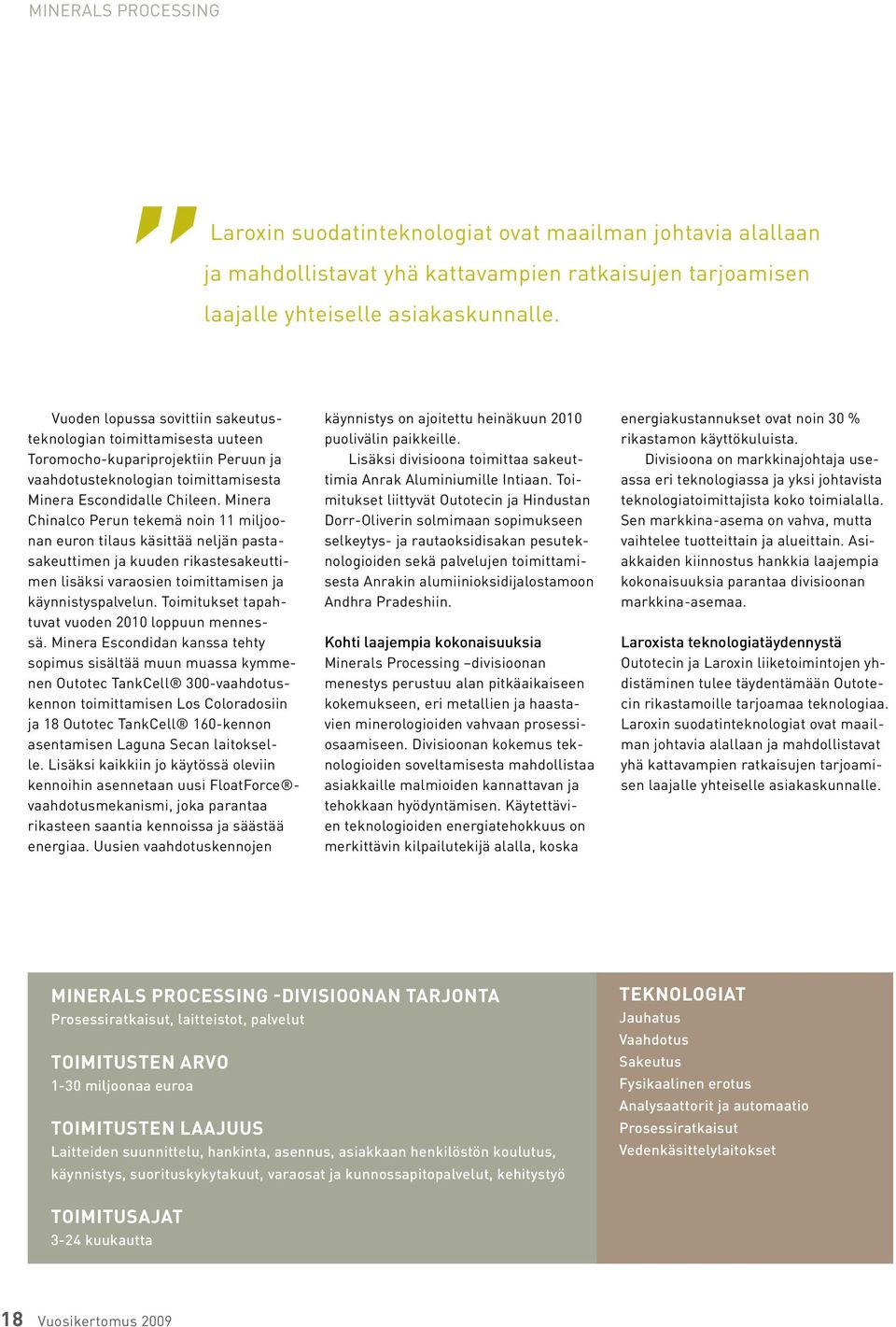 MINERALS PROCESSING

Laroxin suodatinteknologiat ovat maailman johtavia alallaan ja mahdollistavat yhä kattavampien ratkaisujen tarjoamisen laajalle yhteiselle asiakaskunnalle.

Vuoden lopussa sovittiin sakeutusteknologian toimittamisesta uuteen Toromocho-kupariprojektiin Peruun ja vaahdotusteknologian toimittamisesta Minera Escondidalle Chileen. Minera Chinalco Perun tekemä noin 11 miljoonan euron tilaus käsittää neljän pastasakeuttimen ja kuuden rikastesakeuttimen lisäksi varaosien toimittamisen ja käynnistyspalvelun. Toimitukset tapahtuvat vuoden 2010 loppuun mennessä. Minera Escondidan kanssa tehty sopimus sisältää muun muassa kymmenen Outotec TankCell® 300-vaahdotuskennon toimittamisen Los Coloradosiin ja 18 Outotec TankCell® 160-kennon asentamisen Laguna Secan laitokselle. Lisäksi kaikkiin jo käytössä oleviin kennoihin asennetaan uusi FloatForce®-vaahdotusmekanismi, joka parantaa rikasteen saantia kennoissa ja säästää energiaa. Uusien vaahdotuskennojen käynnistys on ajoitettu heinäkuun 2010 puolivälin paikkeille.

Lisäksi divisioona toimittaa sakeuttimia Anrak Aluminiumille Intiaan. Toimitukset liittyvät Outotecin ja Hindustan Dorr-Oliverin solmimaan sopimukseen selkeytys- ja rautaoksidisakan pesuteknologioiden sekä palvelujen toimittamisesta Anrakin alumiinioksidijalostamoon Andhra Pradeshiin.

Kohti laajempia kokonaisuuksia
Minerals Processing –divisioonan menestys perustuu alan pitkäaikaiseen kokemukseen, eri metallien ja haastavien minerologioiden vahvaan prosessiosaamiseen. Divisioonan kokemus teknologioiden soveltamisesta mahdollistaa asiakkaille malmioiden kannattavan ja tehokkaan hyödyntämisen. Käytettävien teknologioiden energiatehokkuus on merkittävin kilpailutekijä alalla, koska energiakustannukset ovat noin 30 % rikastamon käyttökuluista.

Divisioona on markkinajohtaja useassa eri teknologiassa ja yksi johtavista teknologiatoimittajista koko toimialalla. Sen markkina-asema on vahva, mutta vaihtelee tuotteittain ja alueittain. Asiakkaiden kiinnostus hankkia laajempia kokonaisuuksia parantaa divisioonan markkina-asemaa.

Laroxista teknologiatäydennystä
Outotecin ja Laroxin liiketoimintojen yhdistäminen tulee täydentämään Outotecin rikastamoille tarjoamaa teknologiaa. Laroxin suodatinteknologiat ovat maailman johtavia alallaan ja mahdollistavat yhä kattavampien ratkaisujen tarjoamisen laajalle yhteiselle asiakaskunnalle.

MINERALS PROCESSING -DIVISIOONAN TARJONTA
Prosessiratkaisut, laitteistot, palvelut

TOIMITUSTEN ARVO
1-30 miljoonaa euroa

TOIMITUSTEN LAAJUUS
Laitteiden suunnittelu, hankinta, asennus, asiakkaan henkilöstön koulutus, käynnistys, suorituskykytakuut, varaosat ja kunnossapitopalvelut, kehitystyö

TOIMITUSAJAT
3-24 kuukautta

TEKNOLOGIAT
Jauhatus
Vaahdotus
Sakeutus
Fysikaalinen erotus
Analysaattorit ja automaatio
Prosessiratkaisut
Vedenkäsittelylaitokset

18 Vuosikertomus 2009